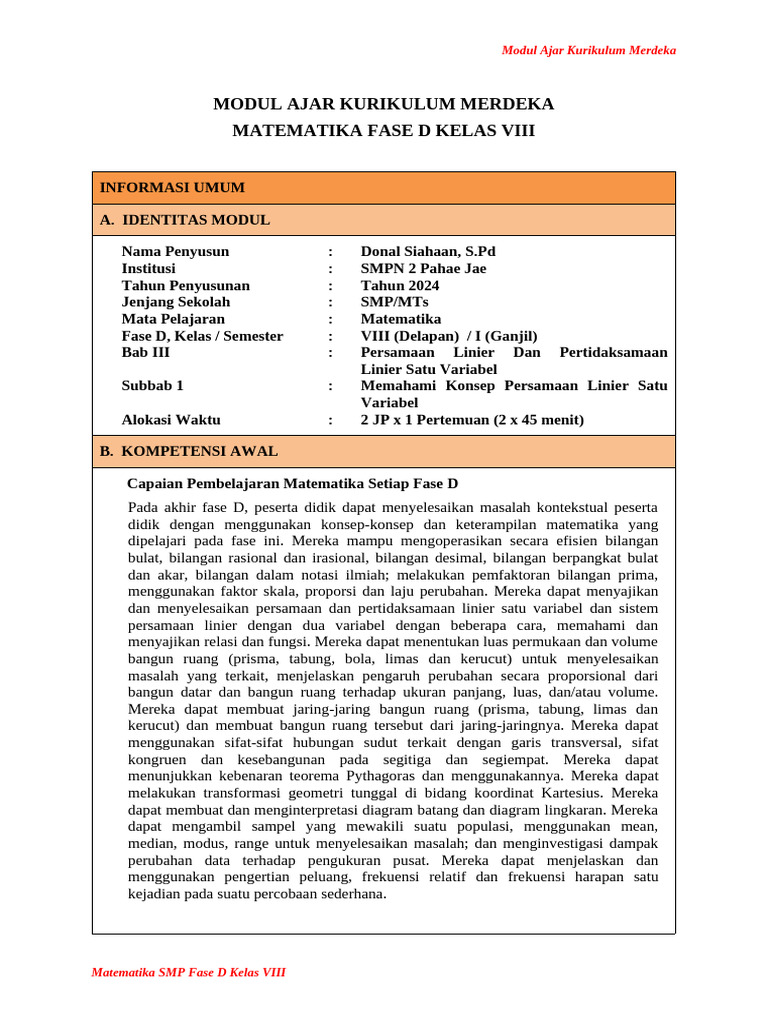 Modul Ajar Kurikulum Merdeka

MODUL AJAR KURIKULUM MERDEKA
MATEMATIKA FASE D KELAS VIII

INFORMASI UMUM

A. IDENTITAS MODUL

| | | |
|---|---|---|
| Nama Penyusun | : | Donal Siahaan, S.Pd |
| Institusi | : | SMPN 2 Pahae Jae |
| Tahun Penyusunan | : | Tahun 2024 |
| Jenjang Sekolah | : | SMP/MTs |
| Mata Pelajaran | : | Matematika |
| Fase D, Kelas / Semester | : | VIII (Delapan) / I (Ganjil) |
| Bab III | : | Persamaan Linier Dan Pertidaksamaan Linier Satu Variabel |
| Subbab 1 | : | Memahami Konsep Persamaan Linier Satu Variabel |
| Alokasi Waktu | : | 2 JP x 1 Pertemuan (2 x 45 menit) |

B. KOMPETENSI AWAL

Capaian Pembelajaran Matematika Setiap Fase D

Pada akhir fase D, peserta didik dapat menyelesaikan masalah kontekstual peserta didik dengan menggunakan konsep-konsep dan keterampilan matematika yang dipelajari pada fase ini. Mereka mampu mengoperasikan secara efisien bilangan bulat, bilangan rasional dan irasional, bilangan desimal, bilangan berpangkat bulat dan akar, bilangan dalam notasi ilmiah; melakukan pemfaktoran bilangan prima, menggunakan faktor skala, proporsi dan laju perubahan. Mereka dapat menyajikan dan menyelesaikan persamaan dan pertidaksamaan linier satu variabel dan sistem persamaan linier dengan dua variabel dengan beberapa cara, memahami dan menyajikan relasi dan fungsi. Mereka dapat menentukan luas permukaan dan volume bangun ruang (prisma, tabung, bola, limas dan kerucut) untuk menyelesaikan masalah yang terkait, menjelaskan pengaruh perubahan secara proporsional dari bangun datar dan bangun ruang terhadap ukuran panjang, luas, dan/atau volume. Mereka dapat membuat jaring-jaring bangun ruang (prisma, tabung, limas dan kerucut) dan membuat bangun ruang tersebut dari jaring-jaringnya. Mereka dapat menggunakan sifat-sifat hubungan sudut terkait dengan garis transversal, sifat kongruen dan kesebangunan pada segitiga dan segiempat. Mereka dapat menunjukkan kebenaran teorema Pythagoras dan menggunakannya. Mereka dapat melakukan transformasi geometri tunggal di bidang koordinat Kartesius. Mereka dapat membuat dan menginterpretasi diagram batang dan diagram lingkaran. Mereka dapat mengambil sampel yang mewakili suatu populasi, menggunakan mean, median, modus, range untuk menyelesaikan masalah; dan menginvestigasi dampak perubahan data terhadap pengukuran pusat. Mereka dapat menjelaskan dan menggunakan pengertian peluang, frekuensi relatif dan frekuensi harapan satu kejadian pada suatu percobaan sederhana.

Matematika SMP Fase D Kelas VIII